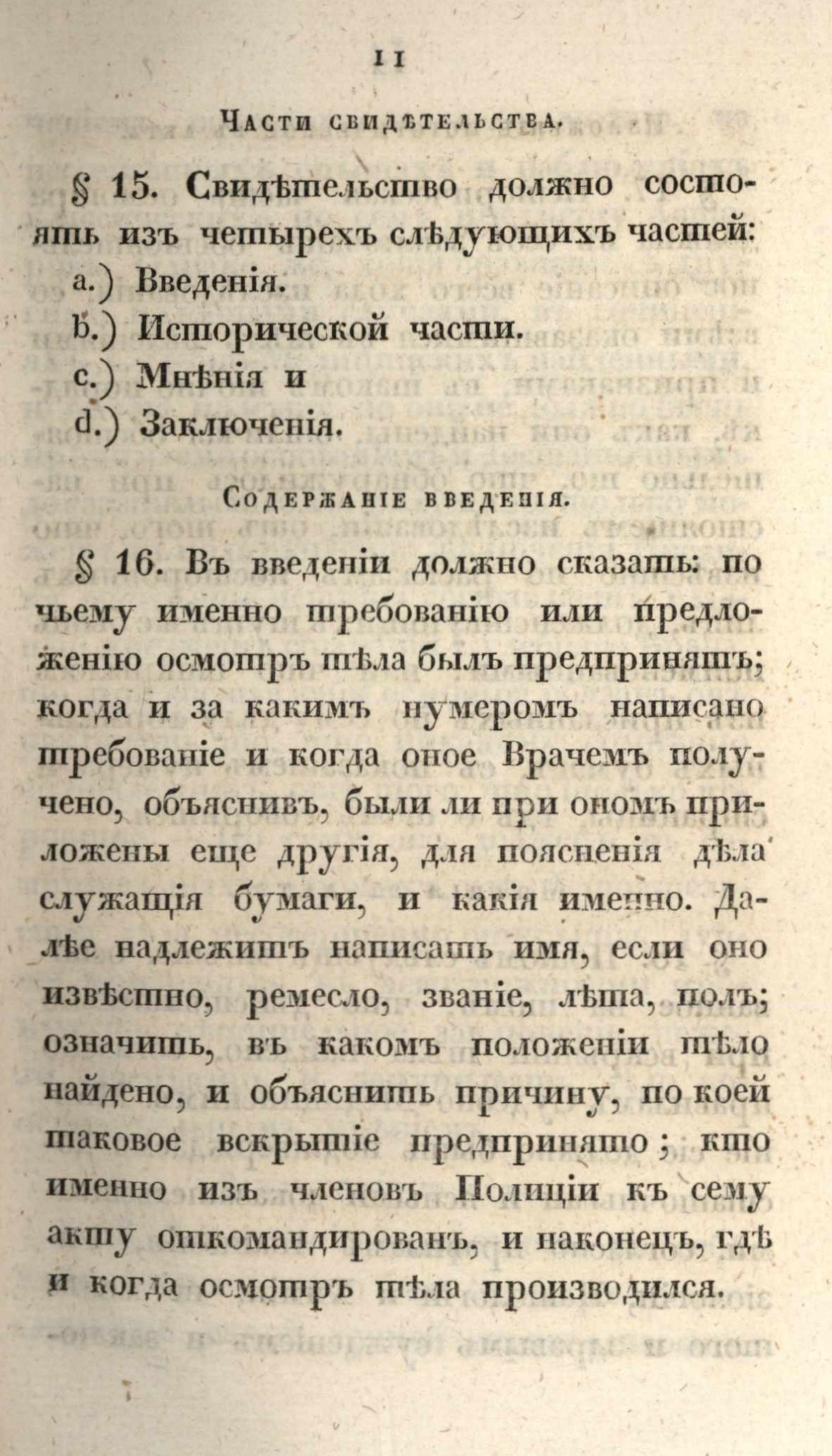 11

Части свидѣтельства.

§ 15. Свидѣтельство должно состоять изъ четырехъ слѣдующихъ частей:
a.) Введенія.
b.) Исторической части.
c.) Мнѣнія и
d.) Заключенія.

Содержаніе введенія.

§ 16. Въ введеніи должно сказать: по чьему именно требованію или предложенію осмотръ тѣла былъ предпринятъ; когда и за какимъ нумеромъ написано требованіе и когда оное Врачемъ получено, объяснивъ, были ли при ономъ приложены еще другія, для поясненія дѣла служащія бумаги, и какія именно. Далѣе надлежитъ написать имя, если оно извѣстно, ремесло, званіе, лѣта, полъ; означить, въ какомъ положеніи тѣло найдено, и объяснить причину, по коей таковое вскрытіе предпринято; кто именно изъ членовъ Полиціи къ сему акту откомандированъ, и наконецъ, гдѣ и когда осмотръ тѣла производился.